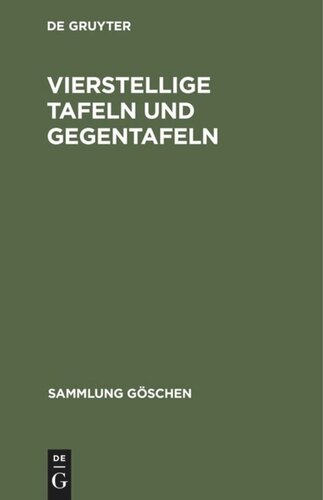 DE GRUYTER

VIERSTELLIGE TAFELN UND GEGENTAFELN

SAMMLUNG GÖSCHEN

DE
G